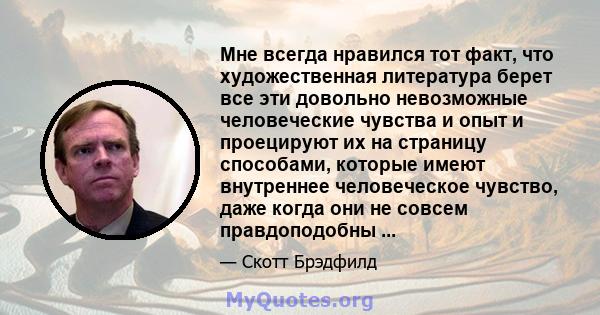 Мне всегда нравился тот факт, что художественная литература берет все эти довольно невозможные человеческие чувства и опыт и проецируют их на страницу способами, которые имеют внутреннее человеческое чувство, даже когда они не совсем правдоподобны ...

— Скотт Брэдфилд

MyQuotes.org